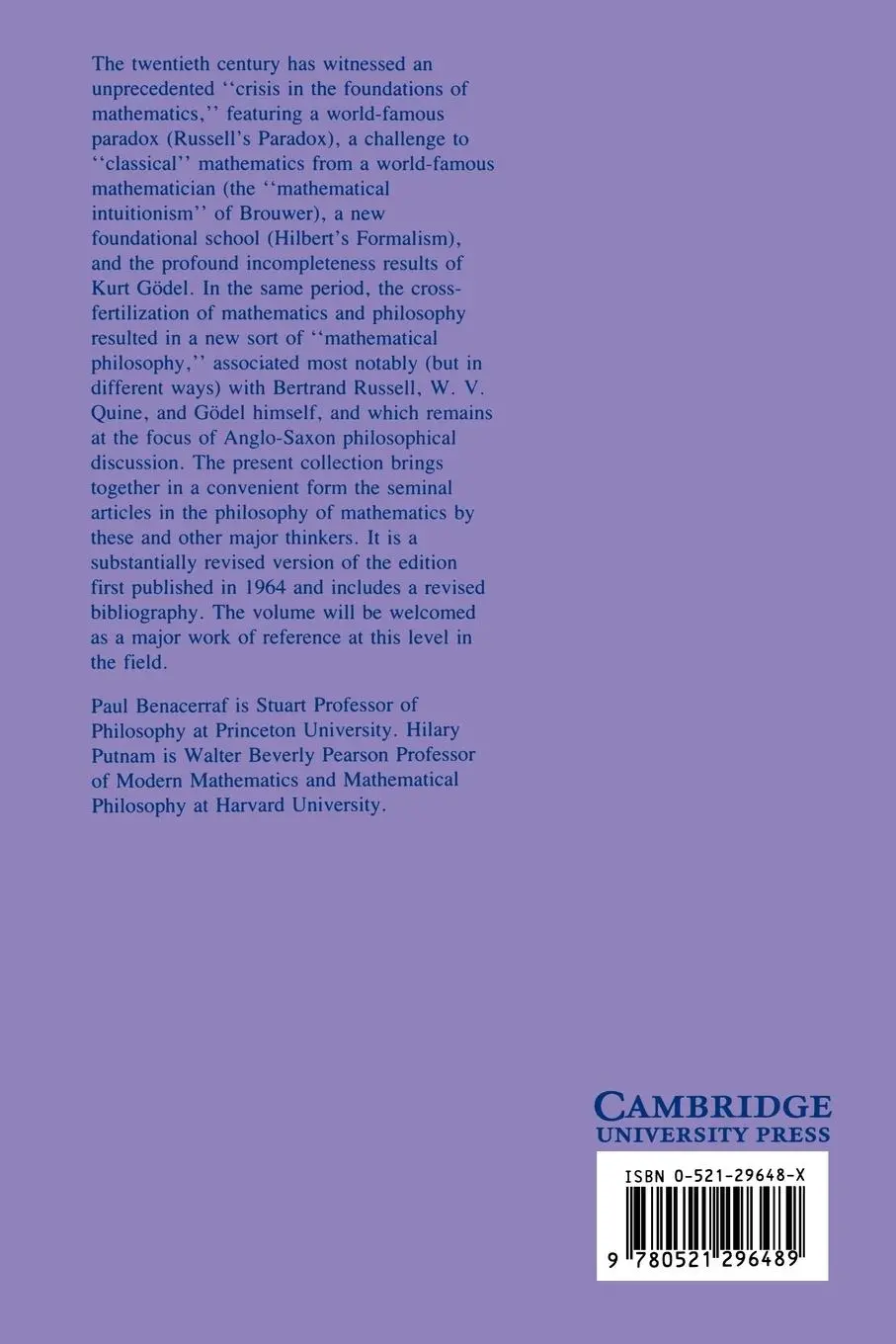 The twentieth century has witnessed an unprecedented ‘‘crisis in the foundations of mathematics,’’ featuring a world-famous paradox (Russell’s Paradox), a challenge to ‘‘classical’’ mathematics from a world-famous mathematician (the ‘‘mathematical intuitionism’’ of Brouwer), a new foundational school (Hilbert’s Formalism), and the profound incompleteness results of Kurt Gödel. In the same period, the cross-fertilization of mathematics and philosophy resulted in a new sort of ‘‘mathematical philosophy,’’ associated most notably (but in different ways) with Bertrand Russell, W. V. Quine, and Gödel himself, and which remains at the focus of Anglo-Saxon philosophical discussion. The present collection brings together in a convenient form the seminal articles in the philosophy of mathematics by these and other major thinkers. It is a substantially revised version of the edition first published in 1964 and includes a revised bibliography. The volume will be welcomed as a major work of reference at this level in the field.

Paul Benacerraf is Stuart Professor of Philosophy at Princeton University. Hilary Putnam is Walter Beverly Pearson Professor of Modern Mathematics and Mathematical Philosophy at Harvard University.

CAMBRIDGE
UNIVERSITY PRESS

ISBN 0-521-29648-X

9 780521 296489